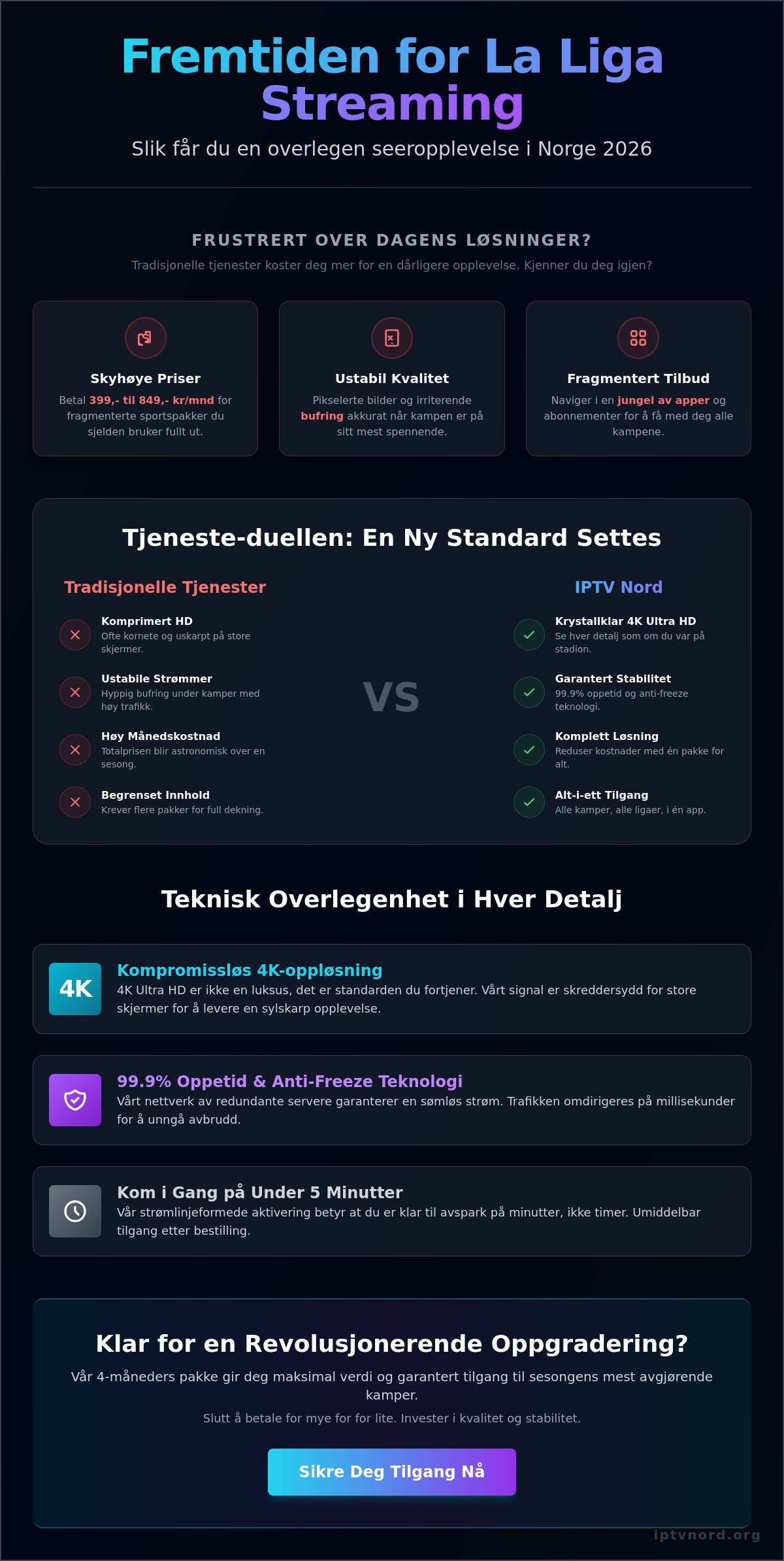 Fremtiden for La Liga Streaming

Slik får du en overlegen seeropplevelse i Norge 2026

FRUSTRERT OVER DAGENS LØSNINGER?

Tradisjonelle tjenester koster deg mer for en dårligere opplevelse. Kjenner du deg igjen?

Skyhøye Priser

Betal 399,- til 849,- kr/mnd for fragmenterte sportspakker du sjelden bruker fullt ut.

Ustabil Kvalitet

Pikselerte bilder og irriterende bufring akkurat når kampen er på sitt mest spennende.

Fragmentert Tilbud

Naviger i en jungel av apper og abonnementer for å få med deg alle kampene.

Tjeneste-duellen: En Ny Standard Settes

Tradisjonelle Tjenester

Komprimert HD
Ofte kornete og uskarpt på store skjermer.

Ustabile Strømmer
Hyppig bufring under kamper med høy trafikk.

Høy Månedskostnad
Totalprisen blir astronomisk over en sesong.

Begrenset Innhold
Krever flere pakker for full dekning.

VS

IPTV Nord

Krystallklar 4K Ultra HD
Se hver detalj som om du var på stadion.

Garantert Stabilitet
99.9% oppetid og anti-freeze teknologi.

Komplett Løsning
Reduser kostnader med én pakke for alt.

Alt-i-ett Tilgang
Alle kamper, alle ligaer, i én app.

Teknisk Overlegenhet i Hver Detalj

4K

Kompromissløs 4K-oppløsning

4K Ultra HD er ikke en luksus, det er standarden du fortjener. Vårt signal er skreddersydd for store skjermer for å levere en sylskarp opplevelse.

99.9% Oppetid & Anti-Freeze Teknologi

Vårt nettverk av redundante servere garanterer en sømløs strøm. Trafikken omdirigeres på millisekunder for å unngå avbrudd.

Kom i Gang på Under 5 Minutter

Vår strømlinjeformede aktivering betyr at du er klar til avspark på minutter, ikke timer. Umiddelbar tilgang etter bestilling.

Klar for en Revolusjonerende Oppgradering?

Vår 4-måneders pakke gir deg maksimal verdi og garantert tilgang til sesongens mest avgjørende kamper.

Slutt å betale for mye for for lite. Invester i kvalitet og stabilitet.

Sikre Deg Tilgang Nå

iptvnord.org